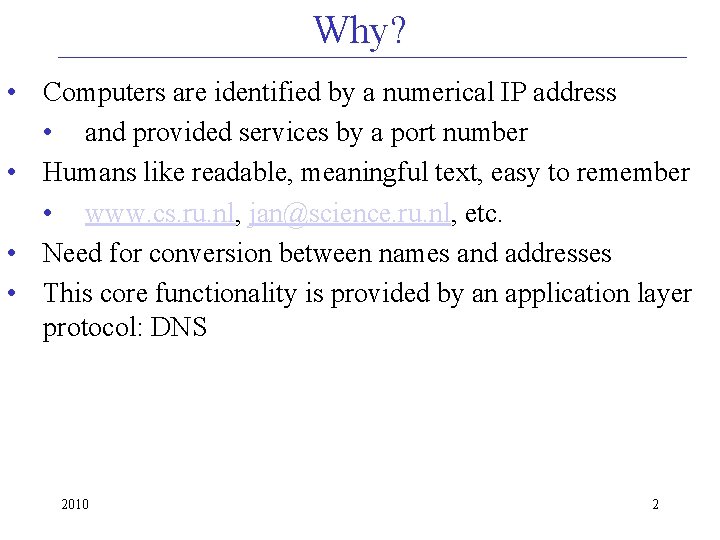 Why?

• Computers are identified by a numerical IP address
• and provided services by a port number
• Humans like readable, meaningful text, easy to remember
• www.cs.ru.nl, jan@science.ru.nl, etc.
• Need for conversion between names and addresses
• This core functionality is provided by an application layer protocol: DNS

2010

2